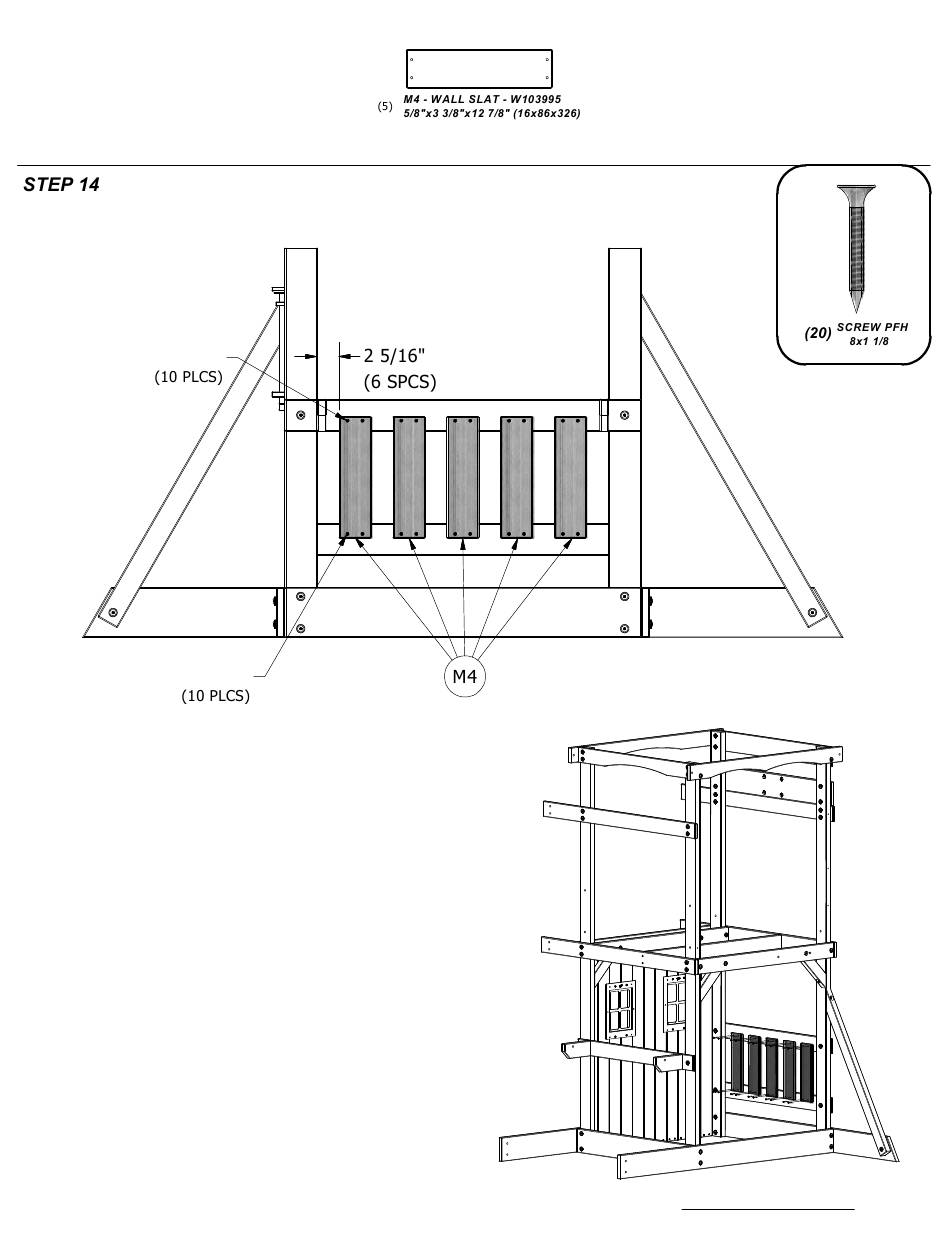 (5) M4 - WALL SLAT - W103995
5/8"x3 3/8"x12 7/8" (16x86x326)

STEP 14

(20) SCREW PFH
8x1 1/8

(10 PLCS)

2 5/16"
(6 SPCS)

M4

(10 PLCS)